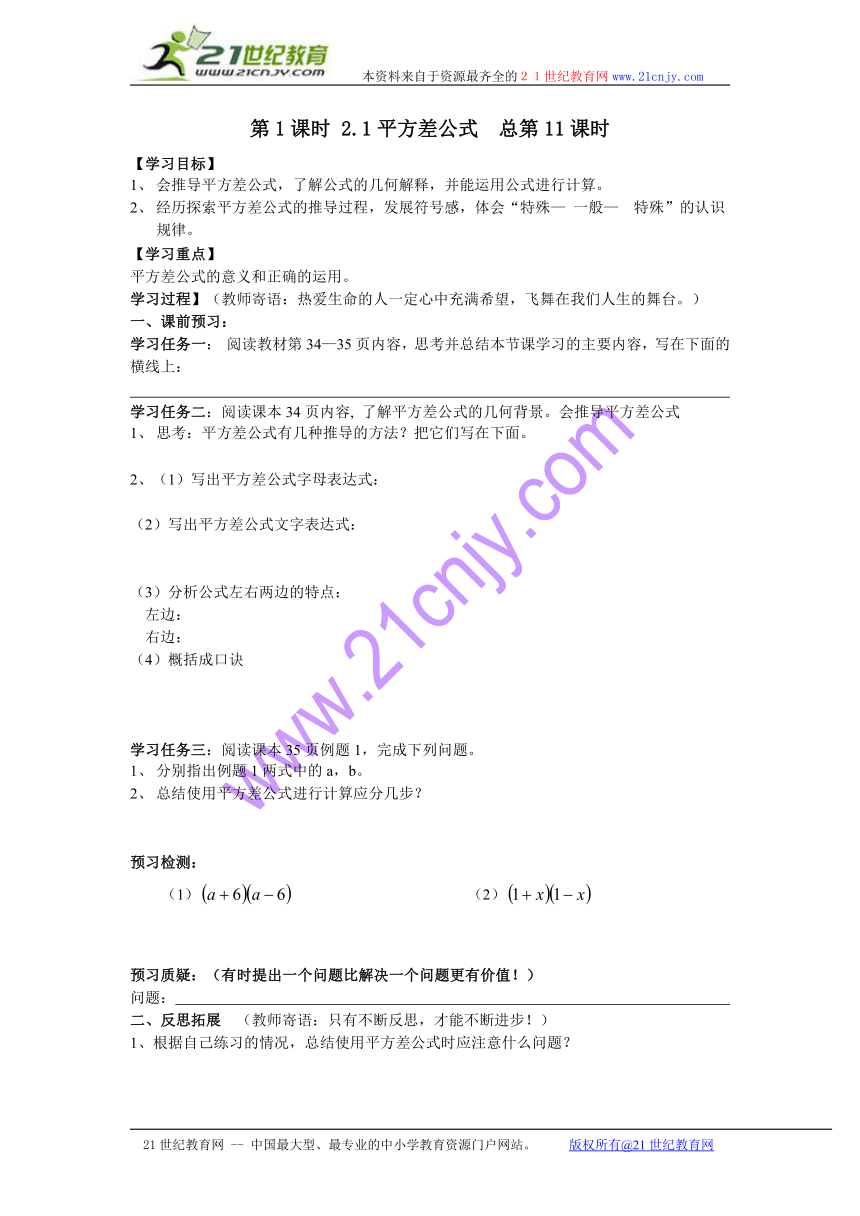 21世纪教育
www.21cnjy.com
本资料来自于资源最齐全的２１世纪教育网 www.21cnjy.com

第 1 课时 2.1 平方差公式　总第 11 课时

【学习目标】
1、 会推导平方差公式，了解公式的几何解释，并能运用公式进行计算。
2、 经历探索平方差公式的推导过程，发展符号感，体会“特殊— 一般— 特殊”的认识规律。
【学习重点】
平方差公式的意义和正确的运用。
学习过程】（教师寄语：热爱生命的人一定心中充满希望，飞舞在我们人生的舞台。）
一、课前预习：
学习任务一： 阅读教材第 34—35 页内容，思考并总结本节课学习的主要内容，写在下面的横线上：

学习任务二：阅读课本 34 页内容, 了解平方差公式的几何背景。会推导平方差公式
1、 思考：平方差公式有几种推导的方法？把它们写在下面。

2、（1）写出平方差公式字母表达式：

（2）写出平方差公式文字表达式：

（3）分析公式左右两边的特点：
左边：
右边：
（4）概括成口诀

学习任务三：阅读课本 35 页例题 1，完成下列问题。
1、 分别指出例题 1 两式中的 a，b。
2、 总结使用平方差公式进行计算应分几步？

预习检测：
（1）$(a+6)(a-6)$　　（2）$(1+x)(1-x)$

预习质疑：（有时提出一个问题比解决一个问题更有价值！）
问题：
二、反思拓展　（教师寄语：只有不断反思，才能不断进步！）
1、根据自己练习的情况，总结使用平方差公式时应注意什么问题？

www.21cnjy.com

21 世纪教育网 -- 中国最大型、最专业的中小学教育资源门户网站。　版权所有@21 世纪教育网